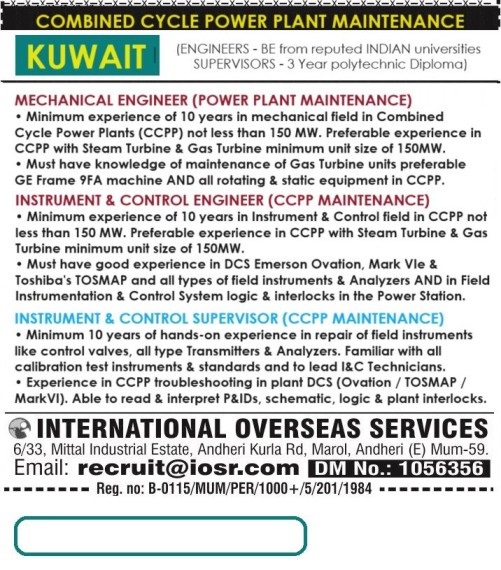 COMBINED CYCLE POWER PLANT MAINTENANCE

KUWAIT

(ENGINEERS - BE from reputed INDIAN universities SUPERVISORS - 3 Year polytechnic Diploma)

MECHANICAL ENGINEER (POWER PLANT MAINTENANCE)
• Minimum experience of 10 years in mechanical field in Combined Cycle Power Plants (CCPP) not less than 150 MW. Preferable experience in CCPP with Steam Turbine & Gas Turbine minimum unit size of 150MW.
• Must have knowledge of maintenance of Gas Turbine units preferable GE Frame 9FA machine AND all rotating & static equipment in CCPP.

INSTRUMENT & CONTROL ENGINEER (CCPP MAINTENANCE)
• Minimum experience of 10 years in Instrument & Control field in CCPP not less than 150 MW. Preferable experience in CCPP with Steam Turbine & Gas Turbine minimum unit size of 150MW.
• Must have good experience in DCS Emerson Ovation, Mark VIe & Toshiba's TOSMAP and all types of field instruments & Analyzers AND in Field Instrumentation & Control System logic & interlocks in the Power Station.

INSTRUMENT & CONTROL SUPERVISOR (CCPP MAINTENANCE)
• Minimum 10 years of hands-on experience in repair of field instruments like control valves, all type Transmitters & Analyzers. Familiar with all calibration test instruments & standards and to lead I&C Technicians.
• Experience in CCPP troubleshooting in plant DCS (Ovation / TOSMAP / MarkVI). Able to read & interpret P&IDs, schematic, logic & plant interlocks.

INTERNATIONAL OVERSEAS SERVICES
6/33, Mittal Industrial Estate, Andheri Kurla Rd, Marol, Andheri (E) Mum-59.
Email: recruit@iosr.com DM No.: 1056356
Reg. no: B-0115/MUM/PER/1000+/5/201/1984